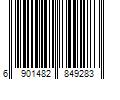 6 901482 849283